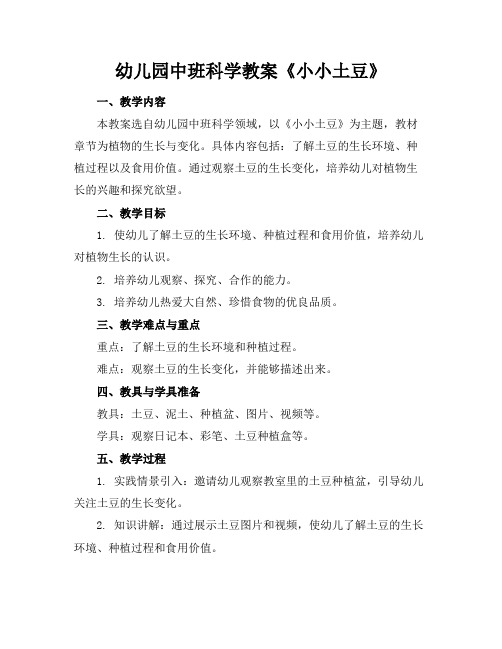 幼儿园中班科学教案《小小土豆》

一、教学内容

本教案选自幼儿园中班科学领域，以《小小土豆》为主题，教材章节为植物的生长与变化。具体内容包括：了解土豆的生长环境、种植过程以及食用价值。通过观察土豆的生长变化，培养幼儿对植物生长的兴趣和探究欲望。

二、教学目标

1. 使幼儿了解土豆的生长环境、种植过程和食用价值，培养幼儿对植物生长的认识。

2. 培养幼儿观察、探究、合作的能力。

3. 培养幼儿热爱大自然、珍惜食物的优良品质。

三、教学难点与重点

重点：了解土豆的生长环境和种植过程。

难点：观察土豆的生长变化，并能够描述出来。

四、教具与学具准备

教具：土豆、泥土、种植盆、图片、视频等。

学具：观察日记本、彩笔、土豆种植盒等。

五、教学过程

1. 实践情景引入：邀请幼儿观察教室里的土豆种植盆，引导幼儿关注土豆的生长变化。

2. 知识讲解：通过展示土豆图片和视频，使幼儿了解土豆的生长环境、种植过程和食用价值。